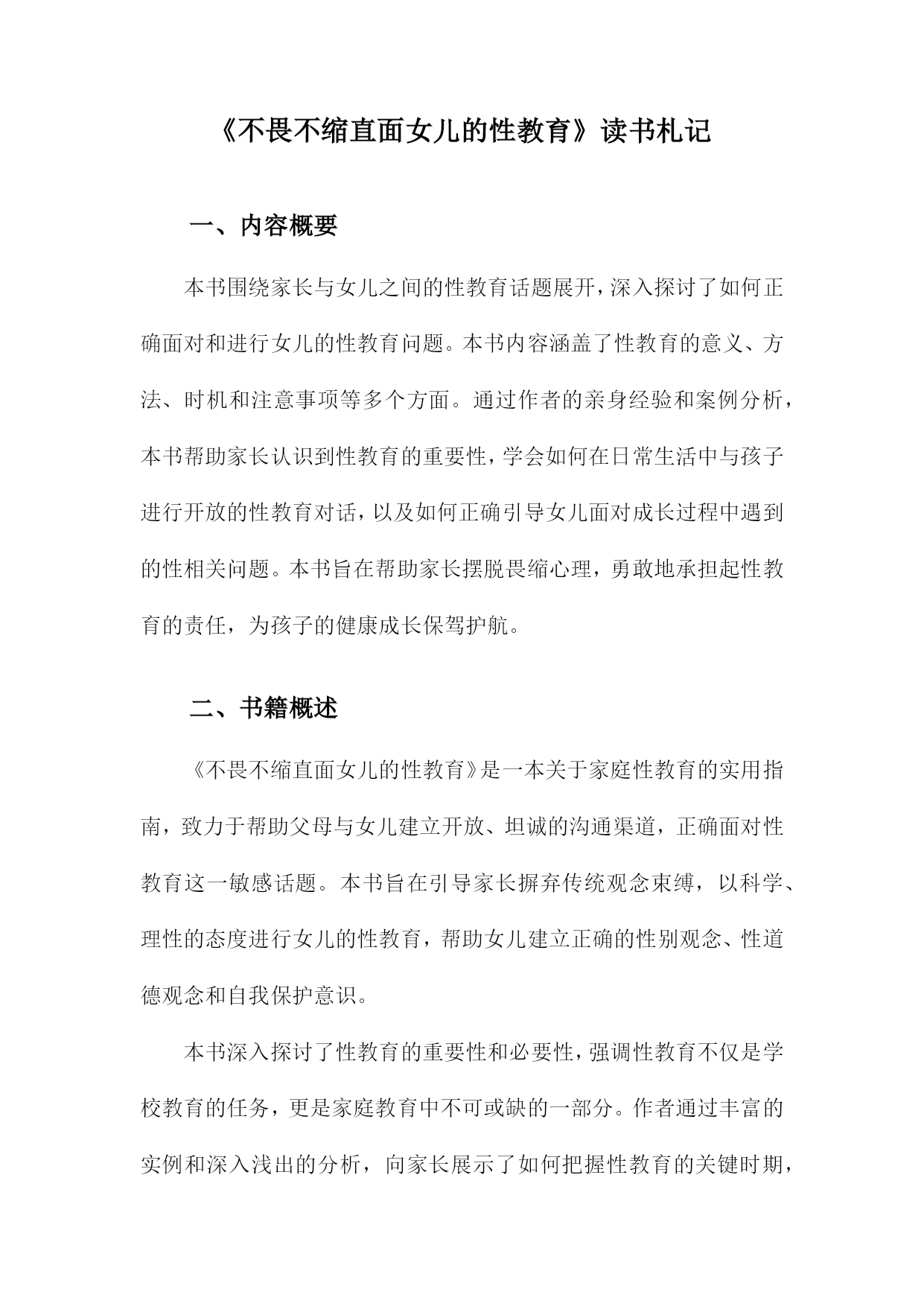 《不畏不缩直面女儿的性教育》读书札记

一、内容概要

本书围绕家长与女儿之间的性教育话题展开，深入探讨了如何正确面对和进行女儿的性教育问题。本书内容涵盖了性教育的意义、方法、时机和注意事项等多个方面。通过作者的亲身经验和案例分析，本书帮助家长认识到性教育的重要性，学会如何在日常生活中与孩子进行开放的性教育对话，以及如何正确引导女儿面对成长过程中遇到的性相关问题。本书旨在帮助家长摆脱畏缩心理，勇敢地承担起性教育的责任，为孩子的健康成长保驾护航。

二、书籍概述

《不畏不缩直面女儿的性教育》是一本关于家庭性教育的实用指南，致力于帮助父母与女儿建立开放、坦诚的沟通渠道，正确面对性教育这一敏感话题。本书旨在引导家长摒弃传统观念束缚，以科学、理性的态度进行女儿的性教育，帮助女儿建立正确的性别观念、性道德观念和自我保护意识。

本书深入探讨了性教育的重要性和必要性，强调性教育不仅是学校教育的任务，更是家庭教育中不可或缺的一部分。作者通过丰富的实例和深入浅出的分析，向家长展示了如何把握性教育的关键时期，